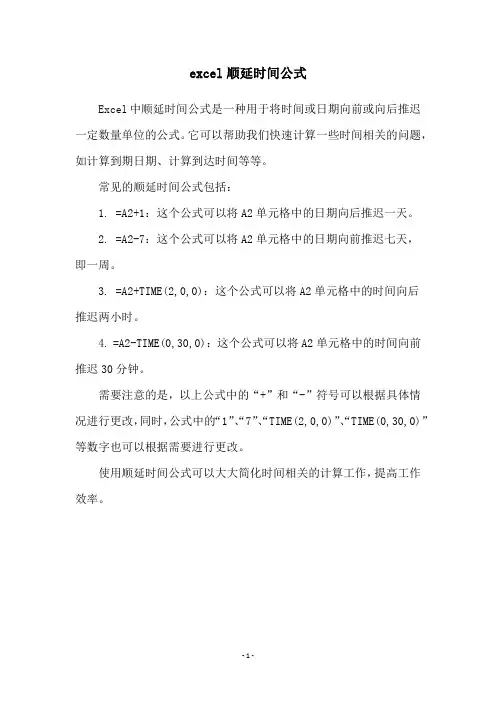 excel 顺延时间公式

Excel 中顺延时间公式是一种用于将时间或日期向前或向后推迟一定数量单位的公式。它可以帮助我们快速计算一些时间相关的问题，如计算到期日期、计算到达时间等等。

常见的顺延时间公式包括：

1. =A2+1：这个公式可以将 A2 单元格中的日期向后推迟一天。

2. =A2-7：这个公式可以将 A2 单元格中的日期向前推迟七天，即一周。

3. =A2+TIME(2,0,0)：这个公式可以将 A2 单元格中的时间向后推迟两小时。

4. =A2-TIME(0,30,0)：这个公式可以将 A2 单元格中的时间向前推迟 30 分钟。

需要注意的是，以上公式中的“+”和“-”符号可以根据具体情况进行更改，同时，公式中的“1”、“7”、“TIME(2,0,0)”、“TIME(0,30,0)”等数字也可以根据需要进行更改。

使用顺延时间公式可以大大简化时间相关的计算工作，提高工作效率。

-1-